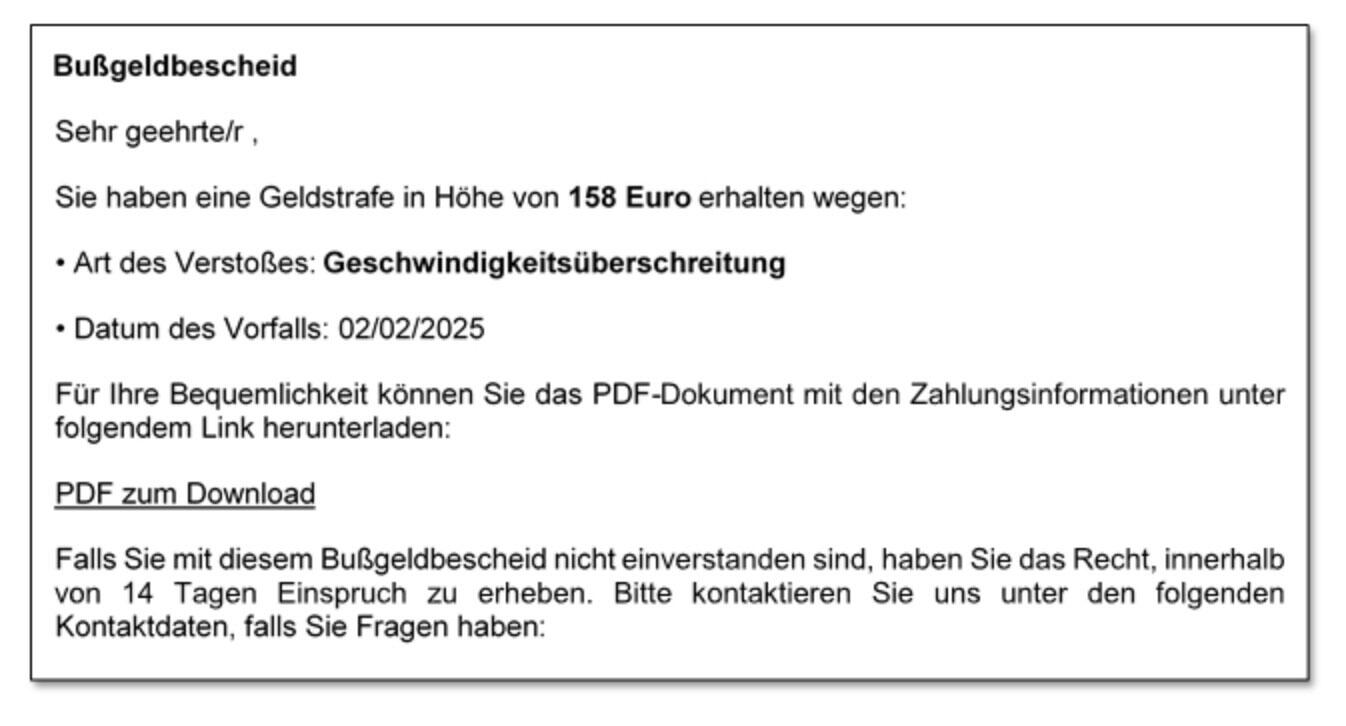 Bußgeldbescheid

Sehr geehrte/r ,

Sie haben eine Geldstrafe in Höhe von 158 Euro erhalten wegen:

• Art des Verstoßes: Geschwindigkeitsüberschreitung

• Datum des Vorfalls: 02/02/2025

Für Ihre Bequemlichkeit können Sie das PDF-Dokument mit den Zahlungsinformationen unter folgendem Link herunterladen:

PDF zum Download

Falls Sie mit diesem Bußgeldbescheid nicht einverstanden sind, haben Sie das Recht, innerhalb von 14 Tagen Einspruch zu erheben. Bitte kontaktieren Sie uns unter den folgenden Kontaktdaten, falls Sie Fragen haben: